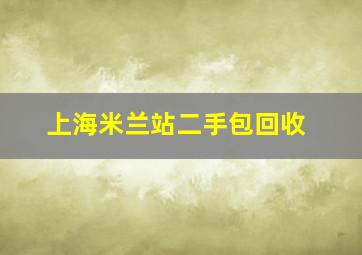 上海米兰站二手包回收